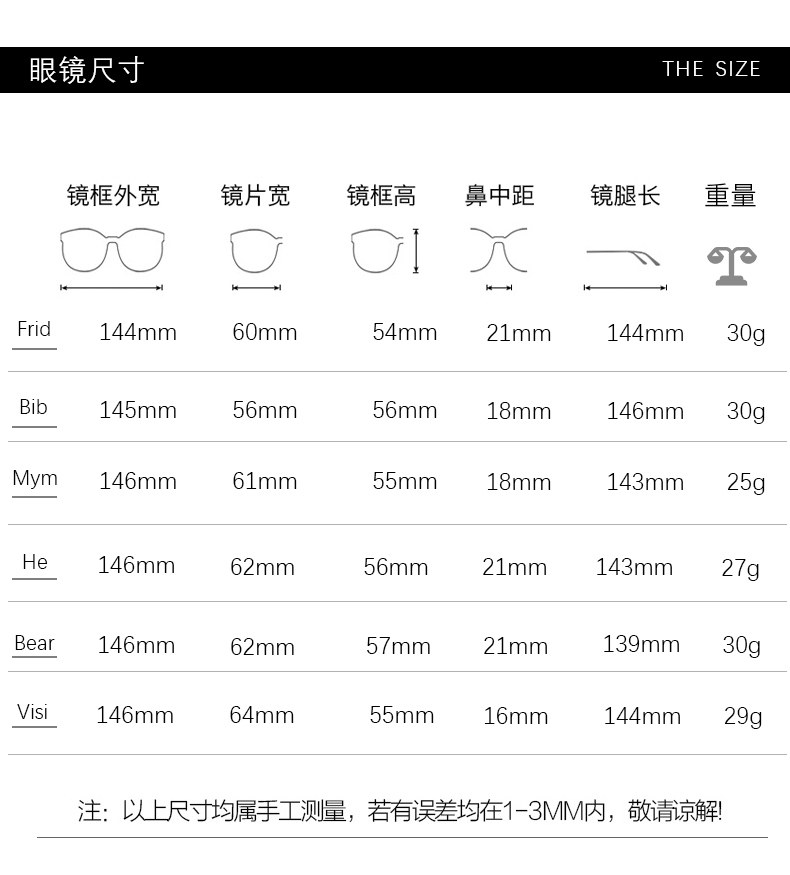 眼镜尺寸 THE SIZE

| | 镜框外宽 | 镜片宽 | 镜框高 | 鼻中距 | 镜腿长 | 重量 |
|---|---|---|---|---|---|---|
| Frid | 144mm | 60mm | 54mm | 21mm | 144mm | 30g |
| Bib | 145mm | 56mm | 56mm | 18mm | 146mm | 30g |
| Mym | 146mm | 61mm | 55mm | 18mm | 143mm | 25g |
| He | 146mm | 62mm | 56mm | 21mm | 143mm | 27g |
| Bear | 146mm | 62mm | 57mm | 21mm | 139mm | 30g |
| Visi | 146mm | 64mm | 55mm | 16mm | 144mm | 29g |

注：以上尺寸均属手工测量，若有误差均在1-3MM内，敬请谅解!